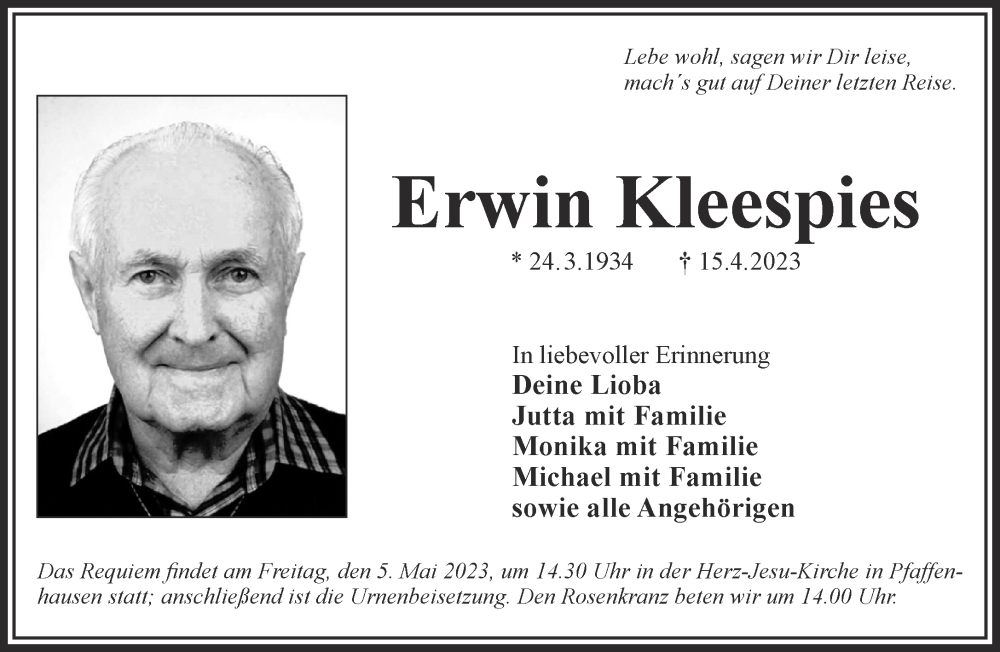 Lebe wohl, sagen wir Dir leise,
mach´s gut auf Deiner letzten Reise.

Erwin Kleespies

* 24.3.1934 † 15.4.2023

In liebevoller Erinnerung
Deine Lioba
Jutta mit Familie
Monika mit Familie
Michael mit Familie
sowie alle Angehörigen

Das Requiem findet am Freitag, den 5. Mai 2023, um 14.30 Uhr in der Herz-Jesu-Kirche in Pfaffenhausen statt; anschließend ist die Urnenbeisetzung. Den Rosenkranz beten wir um 14.00 Uhr.